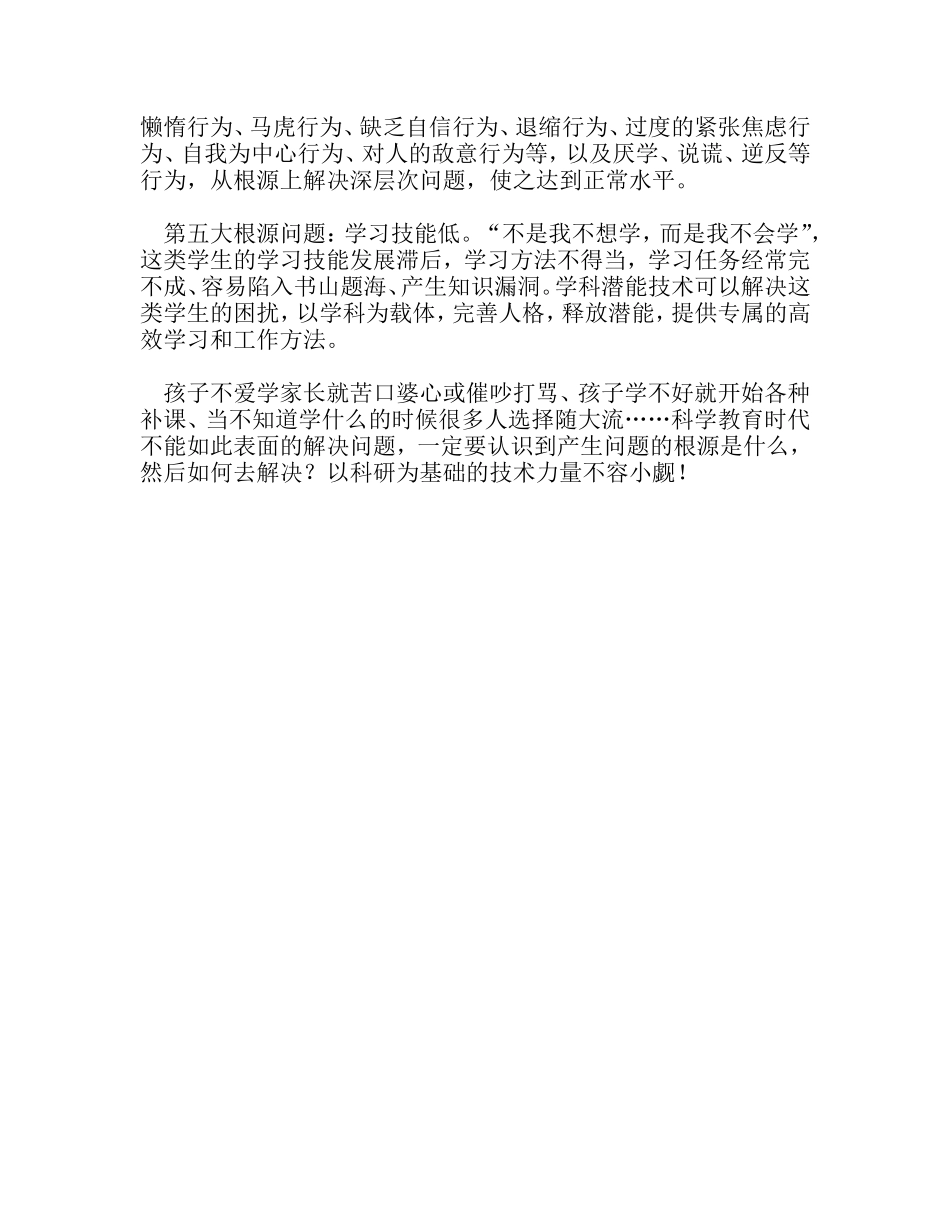 懒惰行为、马虎行为、缺乏自信行为、退缩行为、过度的紧张焦虑行为、自我为中心行为、对人的敌意行为等，以及厌学、说谎、逆反等行为，从根源上解决深层次问题，使之达到正常水平。

第五大根源问题：学习技能低。“不是我不想学，而是我不会学”，这类学生的学习技能发展滞后，学习方法不得当，学习任务经常完不成、容易陷入书山题海、产生知识漏洞。学科潜能技术可以解决这类学生的困扰，以学科为载体，完善人格，释放潜能，提供专属的高效学习和工作方法。

孩子不爱学家长就苦口婆心或催吵打骂、孩子学不好就开始各种补课、当不知道学什么的时候很多人选择随大流……科学教育时代不能如此表面的解决问题，一定要认识到产生问题的根源是什么，然后如何去解决？以科研为基础的技术力量不容小觑！